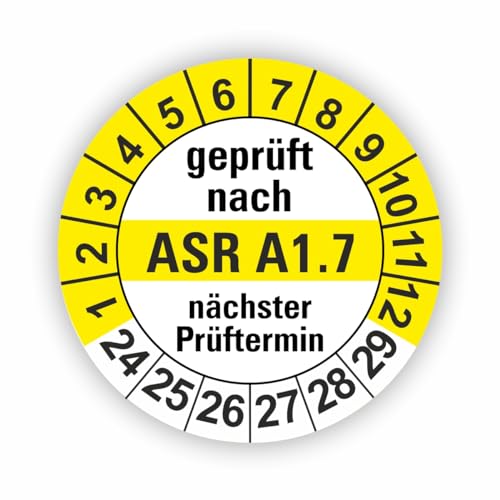 1 2 3 4 5 6 7 8 9 10 11 12

geprüft nach

ASR A1.7

nächster Prüftermin

24 25 26 27 28 29